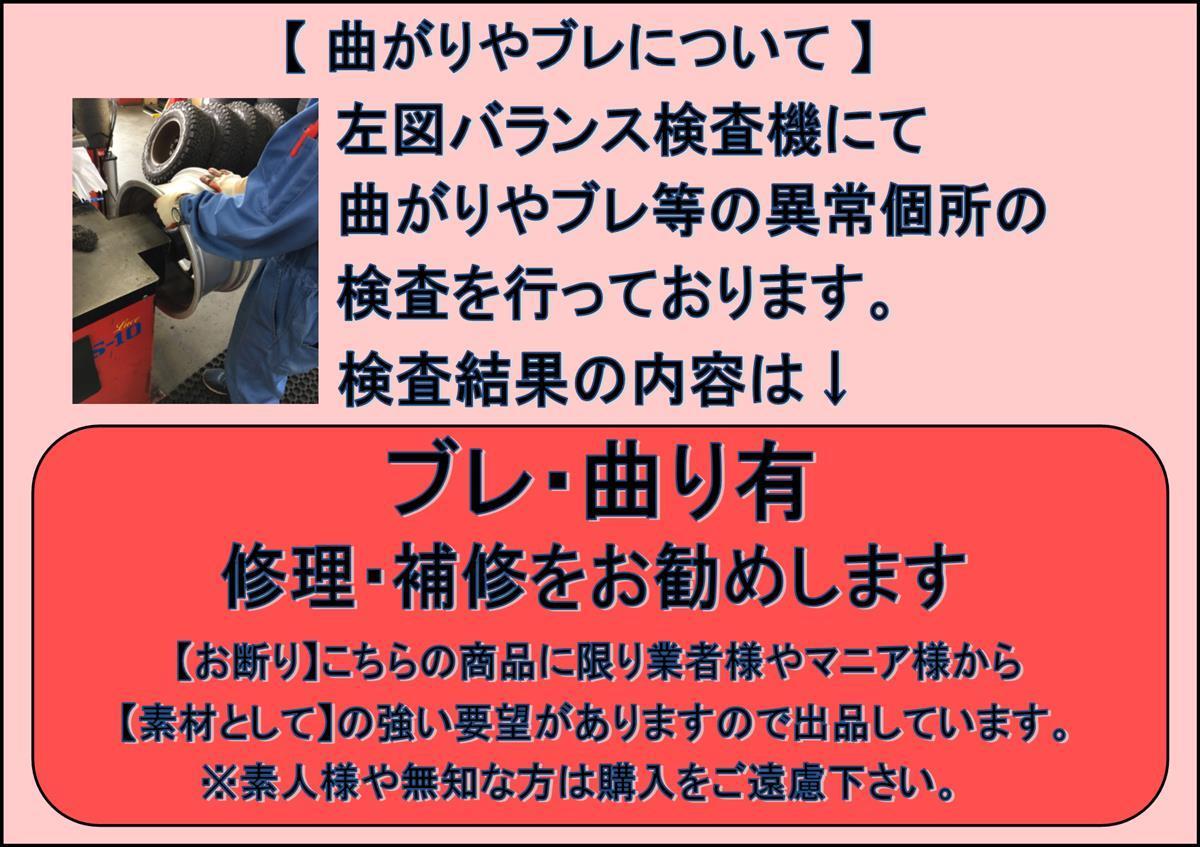 【 曲がりやブレについて 】

左図バランス検査機にて
曲がりやブレ等の異常個所の
検査を行っております。
検査結果の内容は↓

ブレ･曲り有
修理･補修をお勧めします

【お断り】こちらの商品に限り業者様やマニア様から
【素材として】の強い要望がありますので出品しています。
※素人様や無知な方は購入をご遠慮下さい。